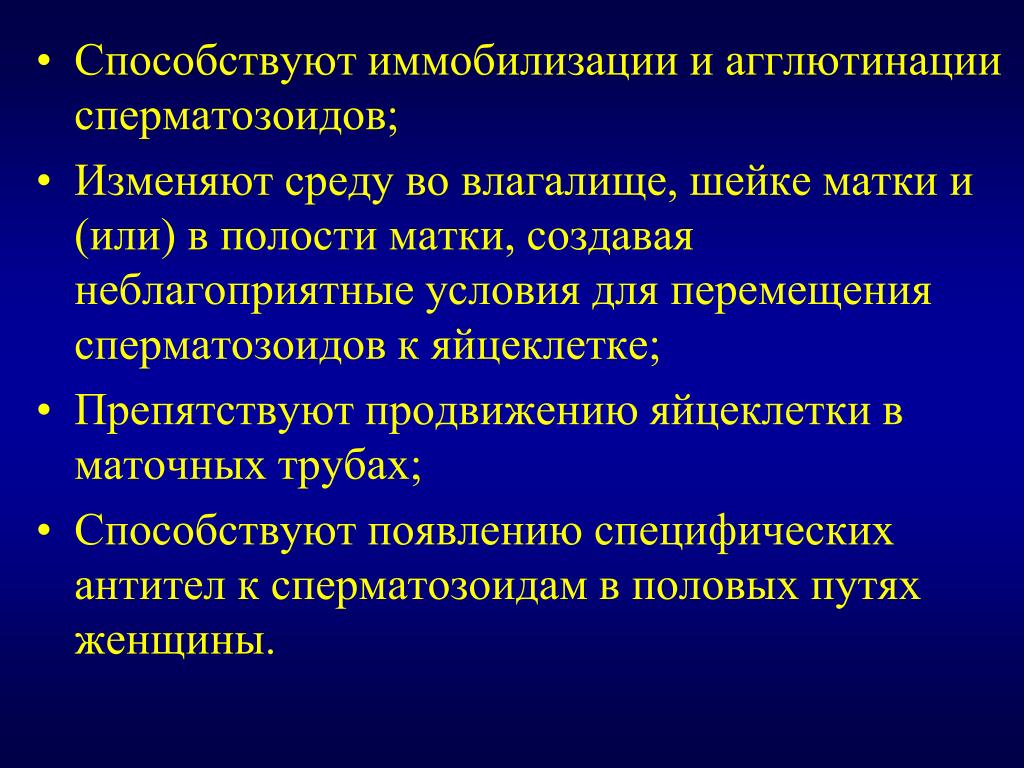 • Способствуют иммобилизации и агглютинации сперматозоидов;
• Изменяют среду во влагалище, шейке матки и (или) в полости матки, создавая неблагоприятные условия для перемещения сперматозоидов к яйцеклетке;
• Препятствуют продвижению яйцеклетки в маточных трубах;
• Способствуют появлению специфических антител к сперматозоидам в половых путях женщины.